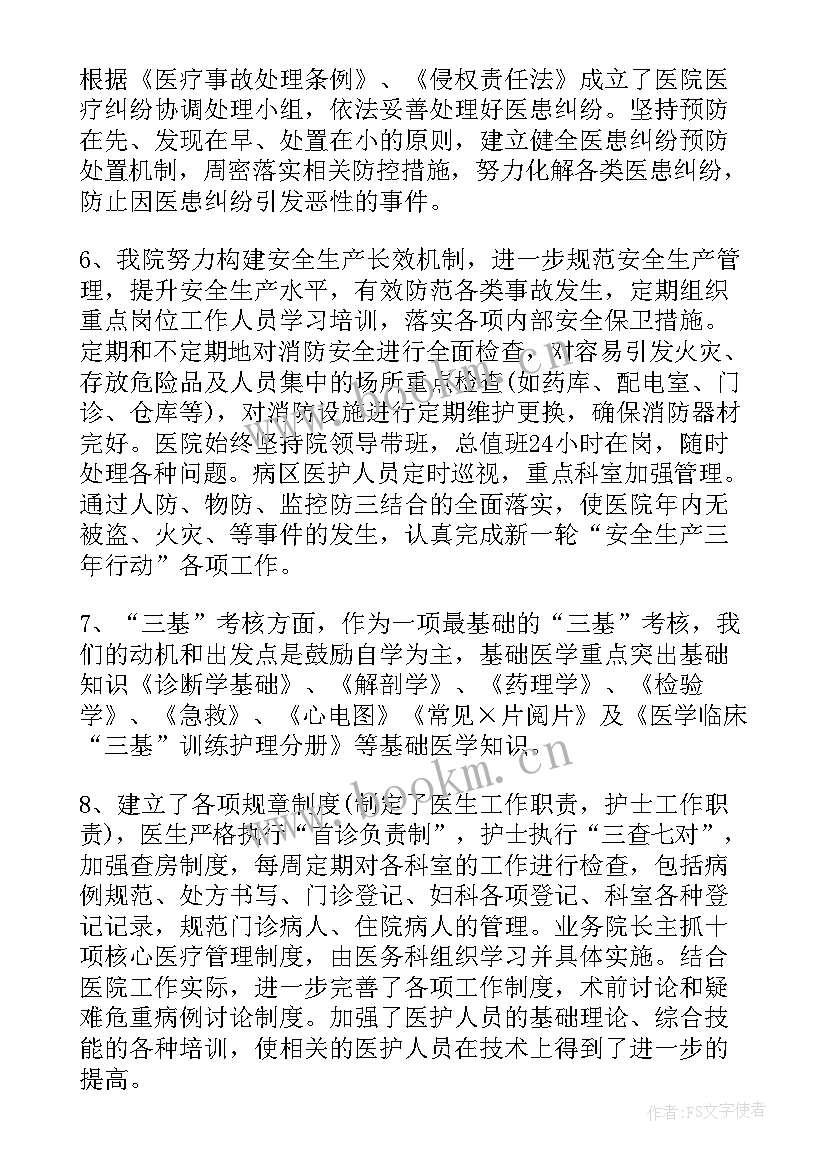 根据《医疗事故处理条例》、《侵权责任法》成立了医院医疗纠纷协调处理小组，依法妥善处理好医患纠纷。坚持预防在先、发现在早、处置在小的原则，建立健全医患纠纷预防处置机制，周密落实相关防控措施，努力化解各类医患纠纷，防止因医患纠纷引发恶性的事件。

6、我院努力构建安全生产长效机制，进一步规范安全生产管理，提升安全生产水平，有效防范各类事故发生，定期组织重点岗位工作人员学习培训，落实各项内部安全保卫措施。定期和不定期地对消防安全进行全面检查，对容易引发火灾、存放危险品及人员集中的场所重点检查(如药库、配电室、门诊、仓库等)，对消防设施进行定期维护更换，确保消防器材完好。医院始终坚持院领导带班，总值班24小时在岗，随时处理各种问题。病区医护人员定时巡视，重点科室加强管理。通过人防、物防、监控防三结合的全面落实，使医院年内无被盗、火灾、等事件的发生，认真完成新一轮“安全生产三年行动”各项工作。

7、“三基”考核方面，作为一项最基础的“三基”考核，我们的动机和出发点是鼓励自学为主，基础医学重点突出基础知识《诊断学基础》、《解剖学》、《药理学》、《检验学》、《急救》、《心电图》《常见×片阅片》及《医学临床“三基”训练护理分册》等基础医学知识。

8、建立了各项规章制度(制定了医生工作职责，护士工作职责)，医生严格执行“首诊负责制”，护士执行“三查七对”，加强查房制度，每周定期对各科室的工作进行检查，包括病例规范、处方书写、门诊登记、妇科各项登记、科室各种登记记录，规范门诊病人、住院病人的管理。业务院长主抓十项核心医疗管理制度，由医务科组织学习并具体实施。结合医院工作实际，进一步完善了各项工作制度，术前讨论和疑难危重病例讨论制度。加强了医护人员的基础理论、综合技能的各种培训，使相关的医护人员在技术上得到了进一步的提高。

www.bookm.cn

作者：FS文字使者